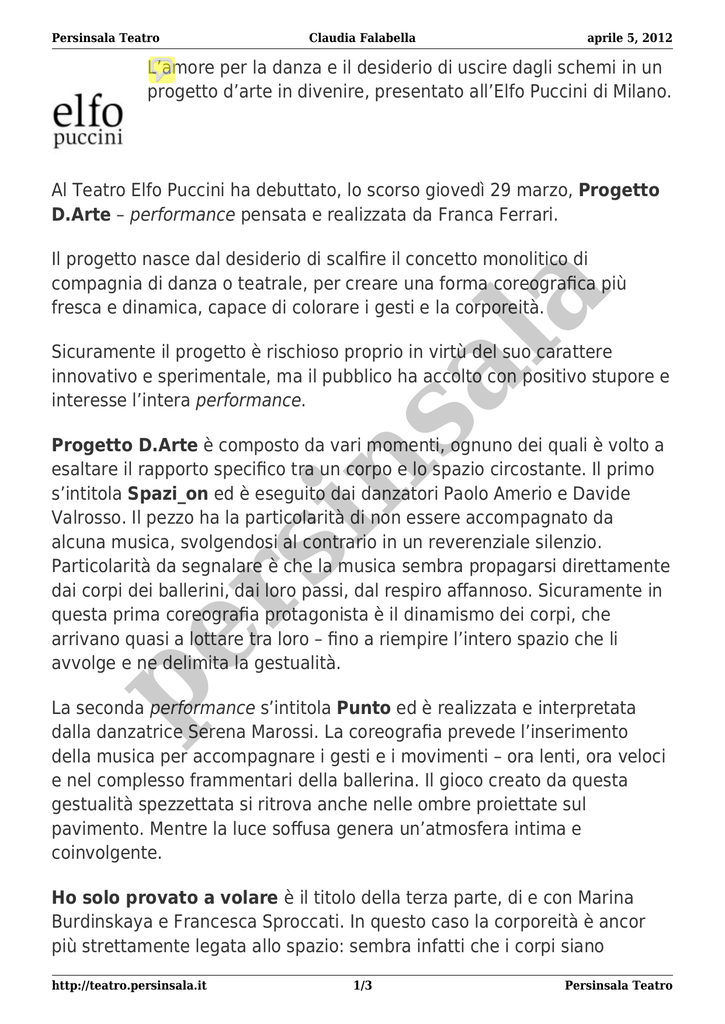 Persinsala Teatro Claudia Falabella aprile 5, 2012

elfo
puccini

L'amore per la danza e il desiderio di uscire dagli schemi in un progetto d'arte in divenire, presentato all'Elfo Puccini di Milano.

Al Teatro Elfo Puccini ha debuttato, lo scorso giovedì 29 marzo, Progetto D.Arte – performance pensata e realizzata da Franca Ferrari.

Il progetto nasce dal desiderio di scalfire il concetto monolitico di compagnia di danza o teatrale, per creare una forma coreografica più fresca e dinamica, capace di colorare i gesti e la corporeità.

Sicuramente il progetto è rischioso proprio in virtù del suo carattere innovativo e sperimentale, ma il pubblico ha accolto con positivo stupore e interesse l'intera performance.

Progetto D.Arte è composto da vari momenti, ognuno dei quali è volto a esaltare il rapporto specifico tra un corpo e lo spazio circostante. Il primo s'intitola Spazi_on ed è eseguito dai danzatori Paolo Amerio e Davide Valrosso. Il pezzo ha la particolarità di non essere accompagnato da alcuna musica, svolgendosi al contrario in un reverenziale silenzio. Particolarità da segnalare è che la musica sembra propagarsi direttamente dai corpi dei ballerini, dai loro passi, dal respiro affannoso. Sicuramente in questa prima coreografia protagonista è il dinamismo dei corpi, che arrivano quasi a lottare tra loro – fino a riempire l'intero spazio che li avvolge e ne delimita la gestualità.

La seconda performance s'intitola Punto ed è realizzata e interpretata dalla danzatrice Serena Marossi. La coreografia prevede l'inserimento della musica per accompagnare i gesti e i movimenti – ora lenti, ora veloci e nel complesso frammentari della ballerina. Il gioco creato da questa gestualità spezzettata si ritrova anche nelle ombre proiettate sul pavimento. Mentre la luce soffusa genera un'atmosfera intima e coinvolgente.

Ho solo provato a volare è il titolo della terza parte, di e con Marina Burdinskaya e Francesca Sproccati. In questo caso la corporeità è ancor più strettamente legata allo spazio: sembra infatti che i corpi siano

http://teatro.persinsala.it 1/3 Persinsala Teatro

persinsala